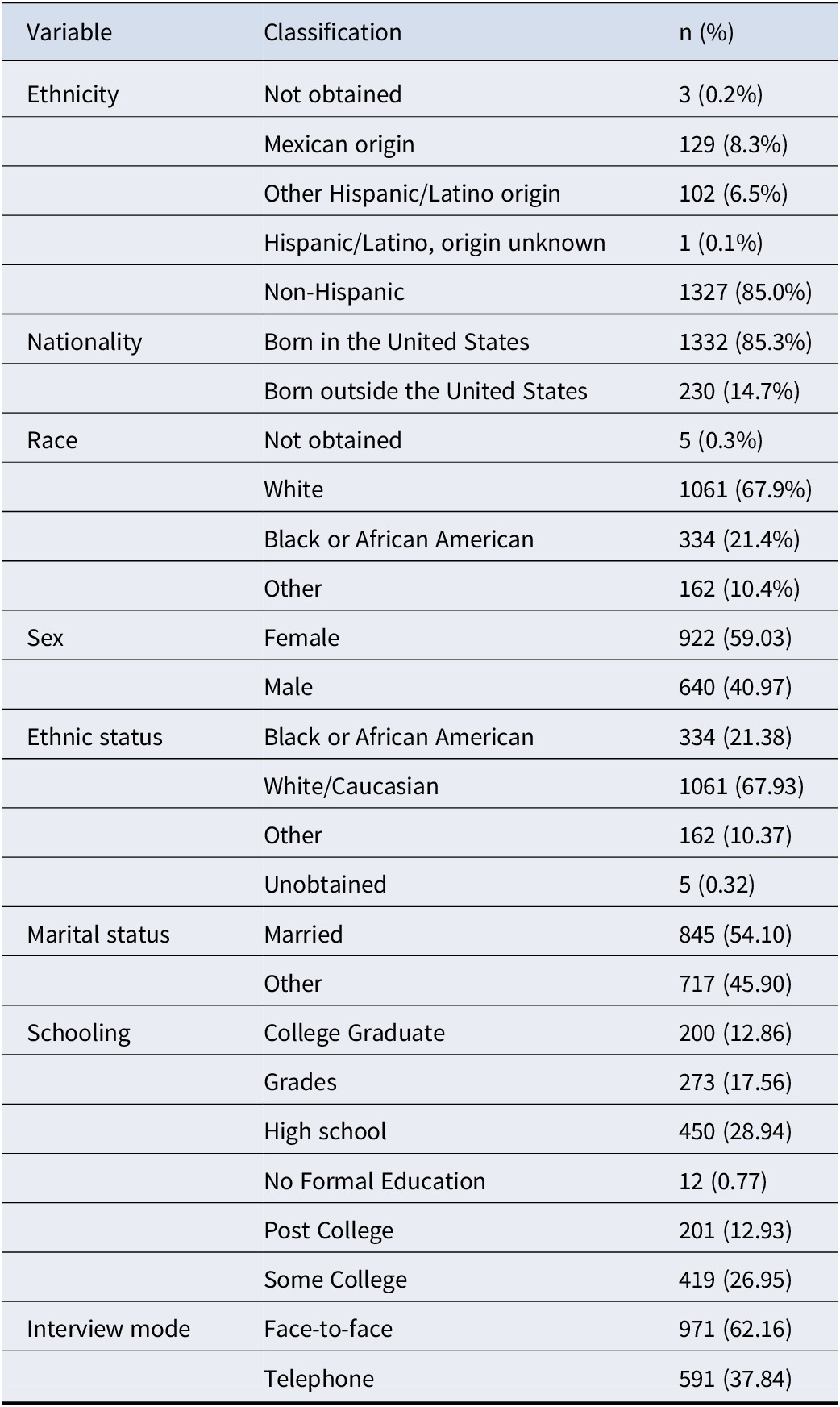 | Variable | Classification | n (%) |
|---|---|---|
| Ethnicity | Not obtained | 3 (0.2%) |
| | Mexican origin | 129 (8.3%) |
| | Other Hispanic/Latino origin | 102 (6.5%) |
| | Hispanic/Latino, origin unknown | 1 (0.1%) |
| | Non-Hispanic | 1327 (85.0%) |
| Nationality | Born in the United States | 1332 (85.3%) |
| | Born outside the United States | 230 (14.7%) |
| Race | Not obtained | 5 (0.3%) |
| | White | 1061 (67.9%) |
| | Black or African American | 334 (21.4%) |
| | Other | 162 (10.4%) |
| Sex | Female | 922 (59.03) |
| | Male | 640 (40.97) |
| Ethnic status | Black or African American | 334 (21.38) |
| | White/Caucasian | 1061 (67.93) |
| | Other | 162 (10.37) |
| | Unobtained | 5 (0.32) |
| Marital status | Married | 845 (54.10) |
| | Other | 717 (45.90) |
| Schooling | College Graduate | 200 (12.86) |
| | Grades | 273 (17.56) |
| | High school | 450 (28.94) |
| | No Formal Education | 12 (0.77) |
| | Post College | 201 (12.93) |
| | Some College | 419 (26.95) |
| Interview mode | Face-to-face | 971 (62.16) |
| | Telephone | 591 (37.84) |